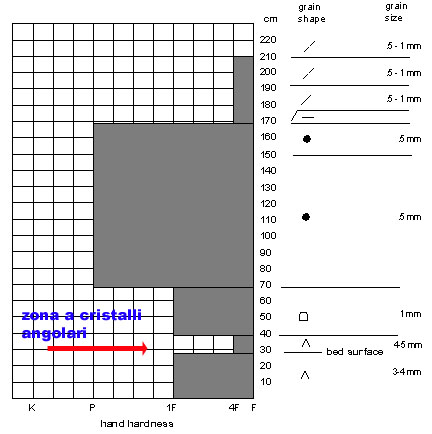 cm
grain shape
grain size

220
210
200
190
180
170
160
150
140
130
120
110
100
90
80
70
60
50
40
30
20
10

.5 - 1 mm
.5 - 1 mm
.5 - 1 mm
.5 mm
.5 mm
1 mm
4-5 mm
bed surface
3-4 mm

zona a cristalli angolari

K
P
1F
4F
F
hand hardness